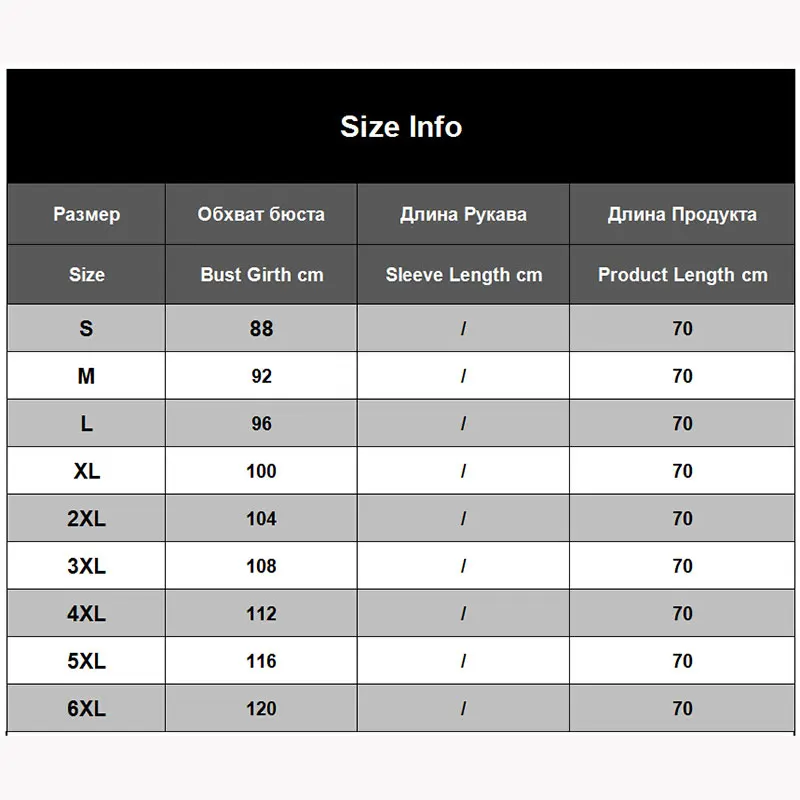 Size Info

| Размер | Обхват бюста | Длина Рукава | Длина Продукта |
|---|---|---|---|
| Size | Bust Girth cm | Sleeve Length cm | Product Length cm |
| S | 88 | / | 70 |
| M | 92 | / | 70 |
| L | 96 | / | 70 |
| XL | 100 | / | 70 |
| 2XL | 104 | / | 70 |
| 3XL | 108 | / | 70 |
| 4XL | 112 | / | 70 |
| 5XL | 116 | / | 70 |
| 6XL | 120 | / | 70 |